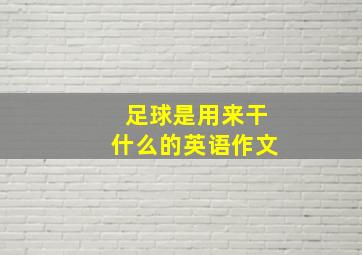 足球是用来干什么的英语作文